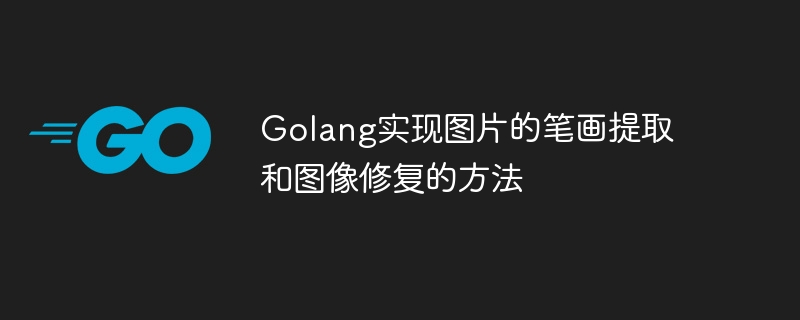 GO

Golang实现图片的笔画提取和图像修复的方法